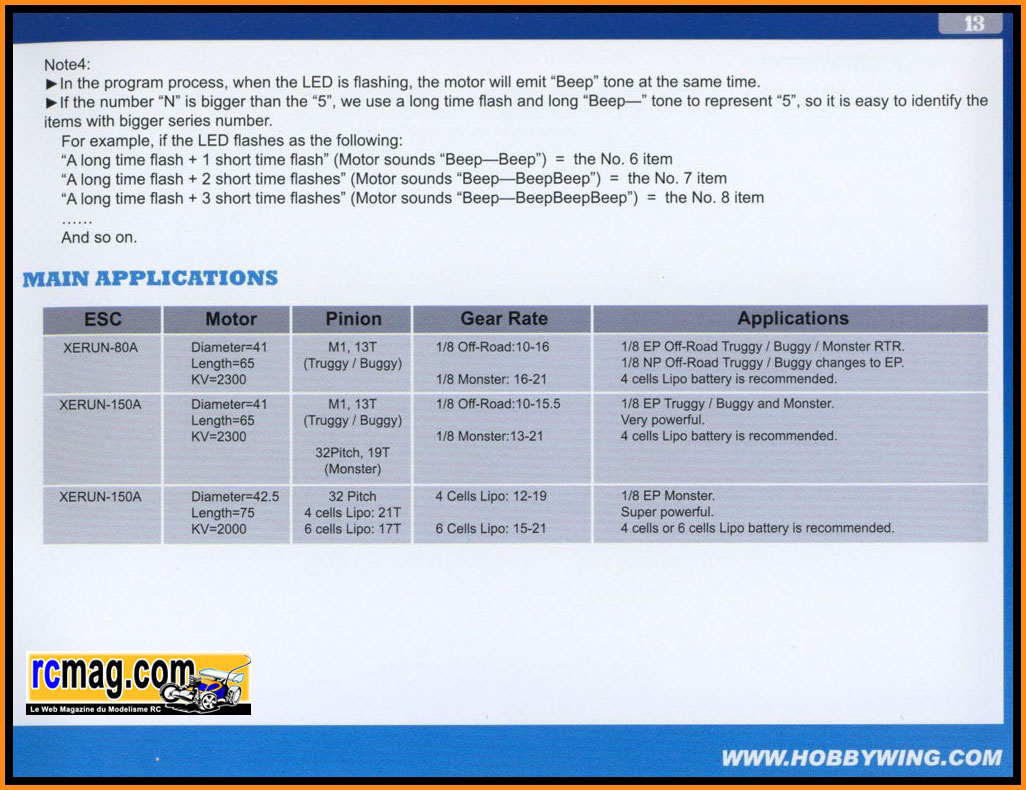 13

Note4:
►In the program process, when the LED is flashing, the motor will emit "Beep" tone at the same time.
►If the number "N" is bigger than the "5", we use a long time flash and long "Beep—" tone to represent "5", so it is easy to identify the items with bigger series number.
For example, if the LED flashes as the following:
"A long time flash + 1 short time flash" (Motor sounds "Beep—Beep") = the No. 6 item
"A long time flash + 2 short time flashes" (Motor sounds "Beep—BeepBeep") = the No. 7 item
"A long time flash + 3 short time flashes" (Motor sounds "Beep—BeepBeepBeep") = the No. 8 item
......
And so on.

MAIN APPLICATIONS

| ESC | Motor | Pinion | Gear Rate | Applications |
|---|---|---|---|---|
| XERUN-80A | Diameter=41 Length=65 KV=2300 | M1, 13T (Truggy / Buggy) | 1/8 Off-Road:10-16 1/8 Monster: 16-21 | 1/8 EP Off-Road Truggy / Buggy / Monster RTR. 1/8 NP Off-Road Truggy / Buggy changes to EP. 4 cells Lipo battery is recommended. |
| XERUN-150A | Diameter=41 Length=65 KV=2300 | M1, 13T (Truggy / Buggy) 32Pitch, 19T (Monster) | 1/8 Off-Road:10-15.5 1/8 Monster:13-21 | 1/8 EP Truggy / Buggy and Monster. Very powerful. 4 cells Lipo battery is recommended. |
| XERUN-150A | Diameter=42.5 Length=75 KV=2000 | 32 Pitch 4 cells Lipo: 21T 6 cells Lipo: 17T | 4 Cells Lipo: 12-19 6 Cells Lipo: 15-21 | 1/8 EP Monster. Super powerful. 4 cells or 6 cells Lipo battery is recommended. |

rcmag.com
Le Web Magazine du Modelisme RC

WWW.HOBBYWING.COM